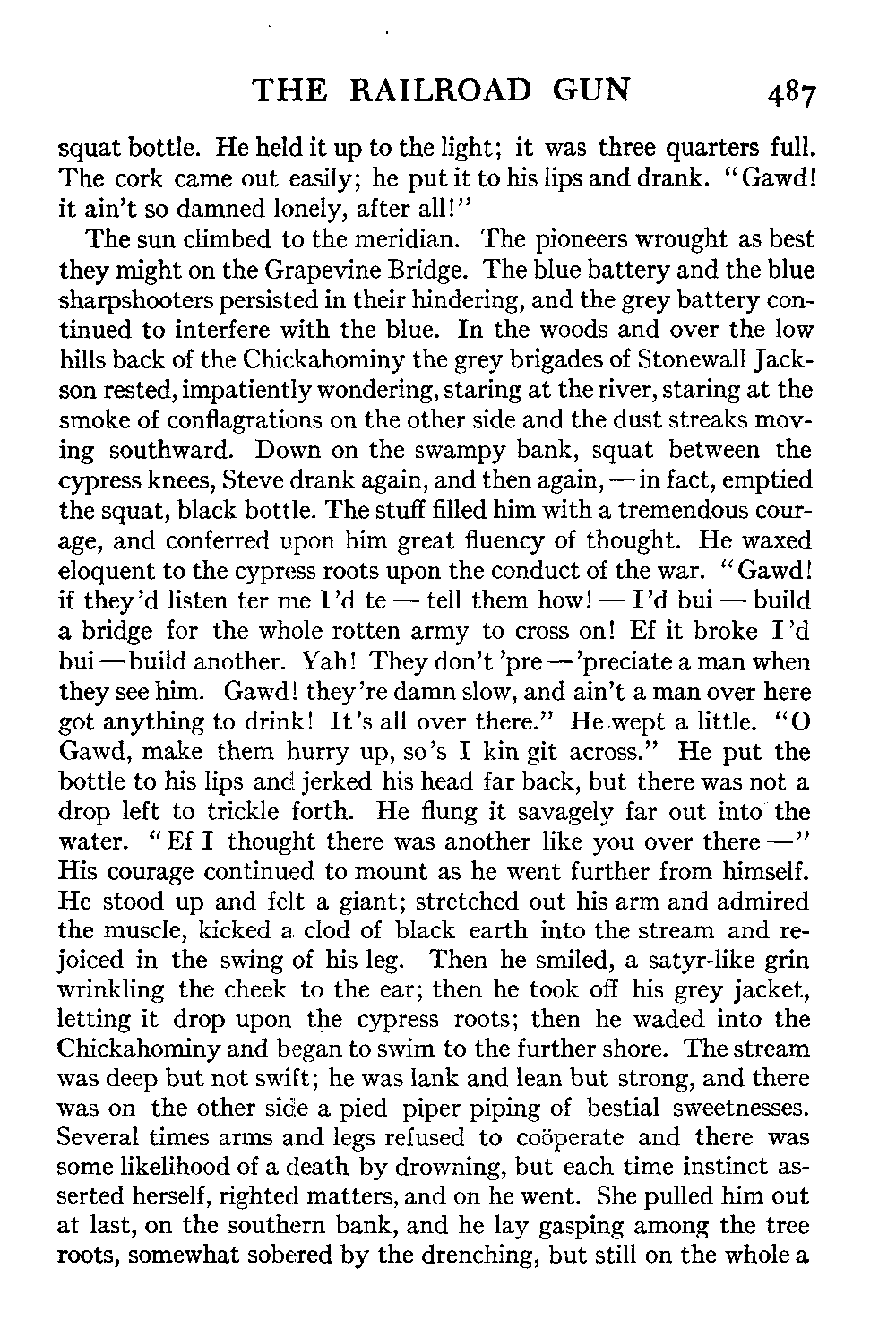 THE RAILROAD GUN 487

squat bottle. He held it up to the light; it was three quarters full. The cork came out easily; he put it to his lips and drank. "Gawd! it ain't so damned lonely, after all!"

The sun climbed to the meridian. The pioneers wrought as best they might on the Grapevine Bridge. The blue battery and the blue sharpshooters persisted in their hindering, and the grey battery continued to interfere with the blue. In the woods and over the low hills back of the Chickahominy the grey brigades of Stonewall Jackson rested, impatiently wondering, staring at the river, staring at the smoke of conflagrations on the other side and the dust streaks moving southward. Down on the swampy bank, squat between the cypress knees, Steve drank again, and then again, — in fact, emptied the squat, black bottle. The stuff filled him with a tremendous courage, and conferred upon him great fluency of thought. He waxed eloquent to the cypress roots upon the conduct of the war. "Gawd! if they'd listen ter me I'd te — tell them how! — I'd bui — build a bridge for the whole rotten army to cross on! Ef it broke I'd bui — build another. Yah! They don't 'pre — 'preciate a man when they see him. Gawd! they're damn slow, and ain't a man over here got anything to drink! It's all over there." He wept a little. "O Gawd, make them hurry up, so's I kin git across." He put the bottle to his lips and jerked his head far back, but there was not a drop left to trickle forth. He flung it savagely far out into the water. "Ef I thought there was another like you over there —" His courage continued to mount as he went further from himself. He stood up and felt a giant; stretched out his arm and admired the muscle, kicked a clod of black earth into the stream and rejoiced in the swing of his leg. Then he smiled, a satyr-like grin wrinkling the cheek to the ear; then he took off his grey jacket, letting it drop upon the cypress roots; then he waded into the Chickahominy and began to swim to the further shore. The stream was deep but not swift; he was lank and lean but strong, and there was on the other side a pied piper piping of bestial sweetnesses. Several times arms and legs refused to coöperate and there was some likelihood of a death by drowning, but each time instinct asserted herself, righted matters, and on he went. She pulled him out at last, on the southern bank, and he lay gasping among the tree roots, somewhat sobered by the drenching, but still on the whole a